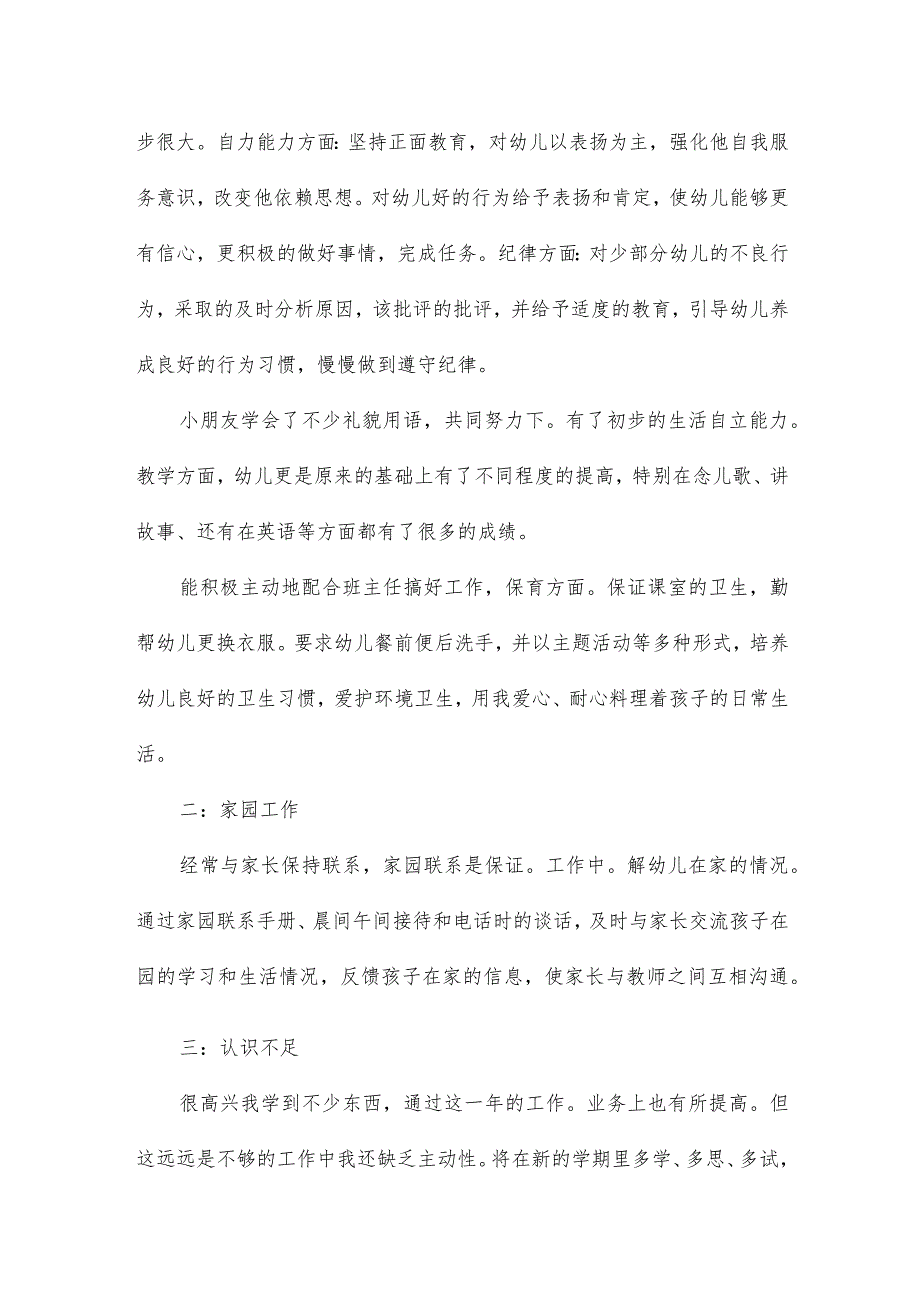 步很大。自力能力方面:坚持正面教育，对幼儿以表扬为主，强化他自我服务意识，改变他依赖思想。对幼儿好的行为给予表扬和肯定，使幼儿能够更有信心，更积极的做好事情，完成任务。纪律方面:对少部分幼儿的不良行为，采取的及时分析原因，该批评的批评，并给予适度的教育，引导幼儿养成良好的行为习惯，慢慢做到遵守纪律。

小朋友学会了不少礼貌用语，共同努力下。有了初步的生活自立能力。教学方面，幼儿更是原来的基础上有了不同程度的提高，特别在念儿歌、讲故事、还有在英语等方面都有了很多的成绩。

能积极主动地配合班主任搞好工作，保育方面。保证课室的卫生，勤帮幼儿更换衣服。要求幼儿餐前便后洗手，并以主题活动等多种形式，培养幼儿良好的卫生习惯，爱护环境卫生，用我爱心、耐心料理着孩子的日常生活。

二：家园工作

经常与家长保持联系，家园联系是保证。工作中。解幼儿在家的情况。通过家园联系手册、晨间午间接待和电话时的谈话，及时与家长交流孩子在园的学习和生活情况，反馈孩子在家的信息，使家长与教师之间互相沟通。

三：认识不足

很高兴我学到不少东西，通过这一年的工作。业务上也有所提高。但这远远是不够的工作中我还缺乏主动性。将在新的学期里多学、多思、多试，